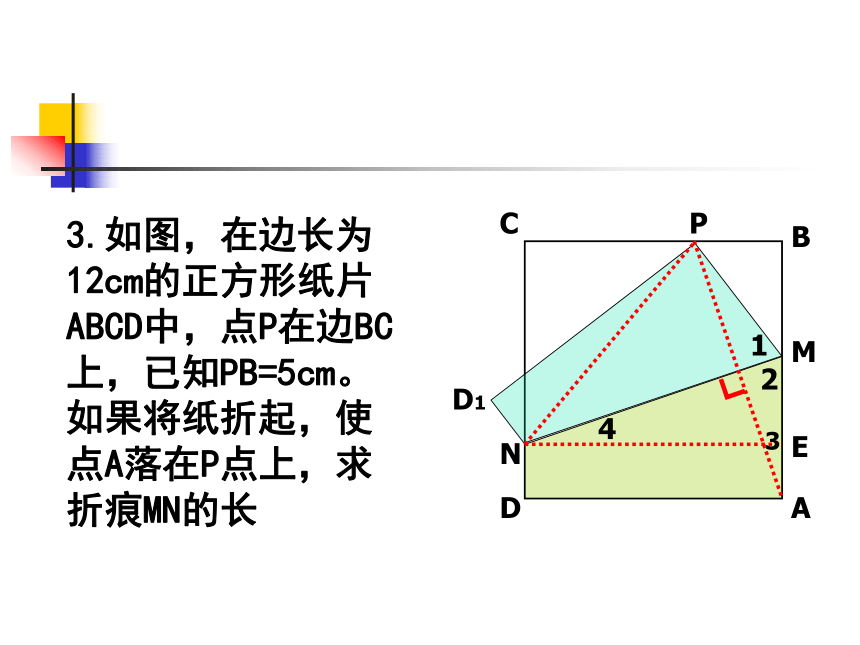 3.如图，在边长为12cm的正方形纸片ABCD中，点P在边BC上，已知PB=5cm。如果将纸折起，使点A落在P点上，求折痕MN的长

C
P
B
1
M
2
$D_1$
4
3
E
N
D
A